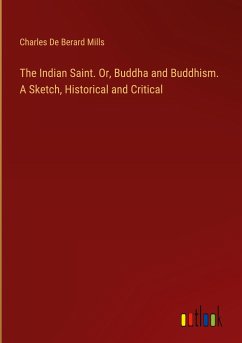 Charles De Berard Mills

The Indian Saint. Or, Buddha and Buddhism. A Sketch, Historical and Critical

outlook